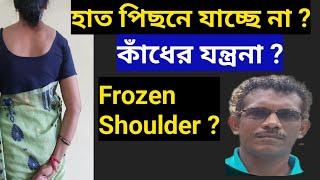 হাত পিছনে যাচ্ছে না ?

কাঁধের যন্ত্রনা ?

Frozen Shoulder ?